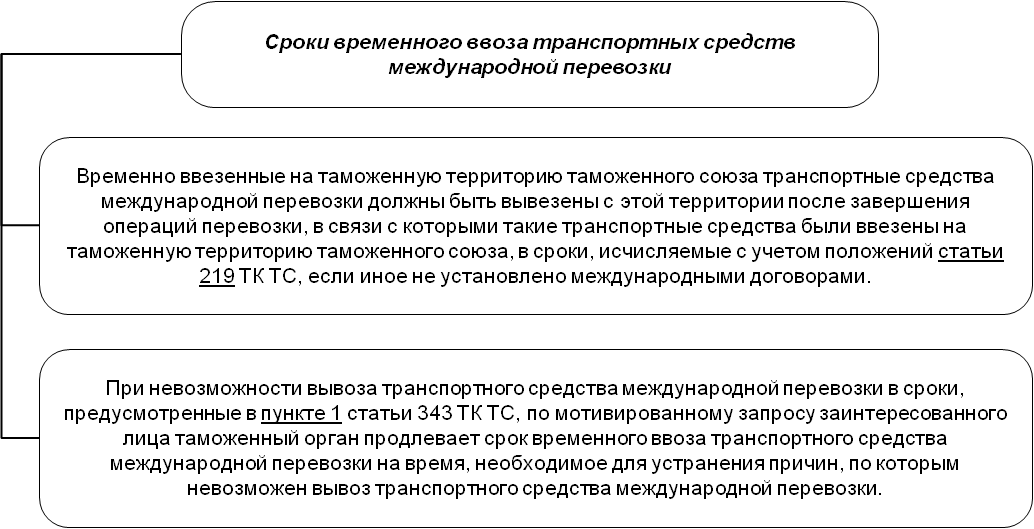 Сроки временного ввоза транспортных средств международной перевозки

Временно ввезенные на таможенную территорию таможенного союза транспортные средства международной перевозки должны быть вывезены с этой территории после завершения операций перевозки, в связи с которыми такие транспортные средства были ввезены на таможенную территорию таможенного союза, в сроки, исчисляемые с учетом положений статьи 219 ТК ТС, если иное не установлено международными договорами.

При невозможности вывоза транспортного средства международной перевозки в сроки, предусмотренные в пункте 1 статьи 343 ТК ТС, по мотивированному запросу заинтересованного лица таможенный орган продлевает срок временного ввоза транспортного средства международной перевозки на время, необходимое для устранения причин, по которым невозможен вывоз транспортного средства международной перевозки.